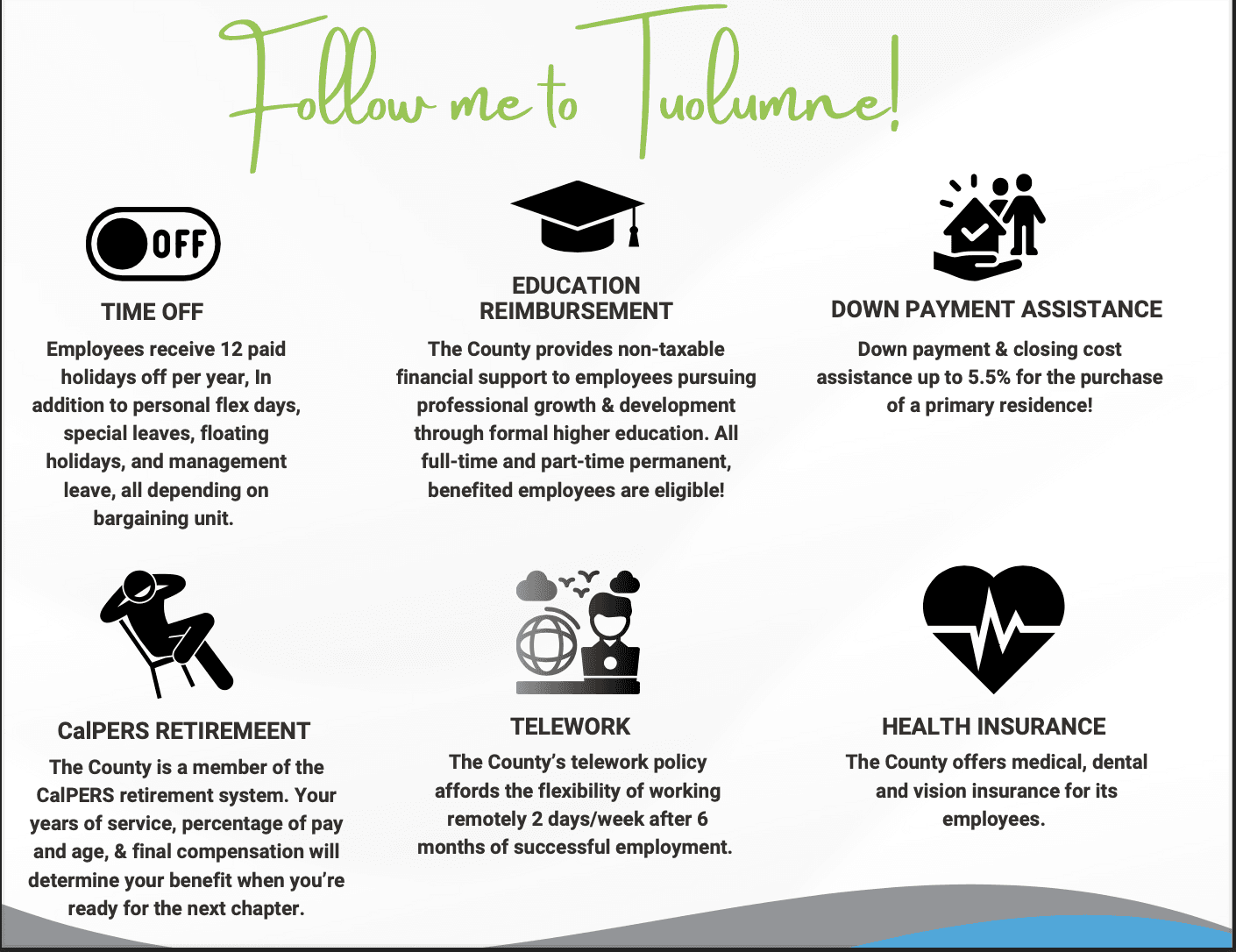 Follow me to Tuolumne!

OFF

TIME OFF

Employees receive 12 paid holidays off per year, In addition to personal flex days, special leaves, floating holidays, and management leave, all depending on bargaining unit.

EDUCATION REIMBURSEMENT

The County provides non-taxable financial support to employees pursuing professional growth & development through formal higher education. All full-time and part-time permanent, benefited employees are eligible!

DOWN PAYMENT ASSISTANCE

Down payment & closing cost assistance up to 5.5% for the purchase of a primary residence!

CalPERS RETIREMEENT

The County is a member of the CalPERS retirement system. Your years of service, percentage of pay and age, & final compensation will determine your benefit when you're ready for the next chapter.

TELEWORK

The County's telework policy affords the flexibility of working remotely 2 days/week after 6 months of successful employment.

HEALTH INSURANCE

The County offers medical, dental and vision insurance for its employees.